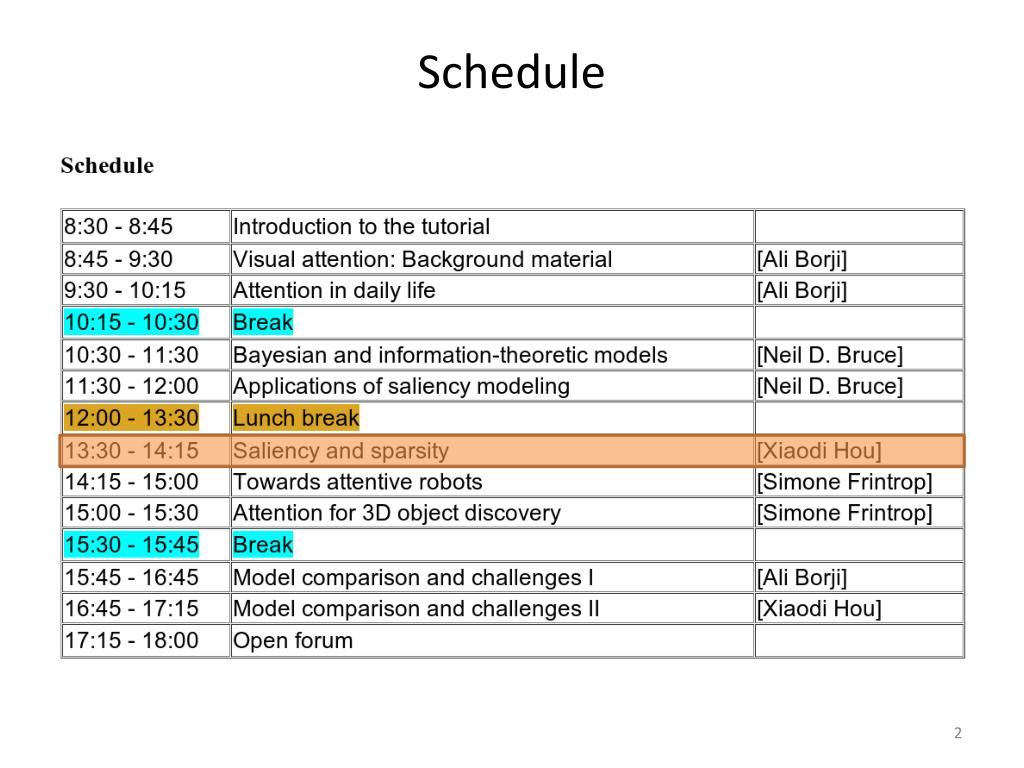 Schedule

Schedule

| | | |
|---|---|---|
| 8:30 - 8:45 | Introduction to the tutorial | |
| 8:45 - 9:30 | Visual attention: Background material | [Ali Borji] |
| 9:30 - 10:15 | Attention in daily life | [Ali Borji] |
| 10:15 - 10:30 | Break | |
| 10:30 - 11:30 | Bayesian and information-theoretic models | [Neil D. Bruce] |
| 11:30 - 12:00 | Applications of saliency modeling | [Neil D. Bruce] |
| 12:00 - 13:30 | Lunch break | |
| 13:30 - 14:15 | Saliency and sparsity | [Xiaodi Hou] |
| 14:15 - 15:00 | Towards attentive robots | [Simone Frintrop] |
| 15:00 - 15:30 | Attention for 3D object discovery | [Simone Frintrop] |
| 15:30 - 15:45 | Break | |
| 15:45 - 16:45 | Model comparison and challenges I | [Ali Borji] |
| 16:45 - 17:15 | Model comparison and challenges II | [Xiaodi Hou] |
| 17:15 - 18:00 | Open forum | |

2